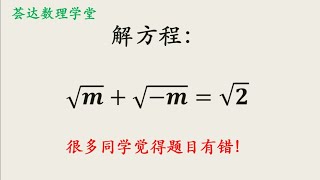 荟达数理学堂

解方程:

$\sqrt{m}+\sqrt{-m}=\sqrt{2}$

很多同学觉得题目有错!